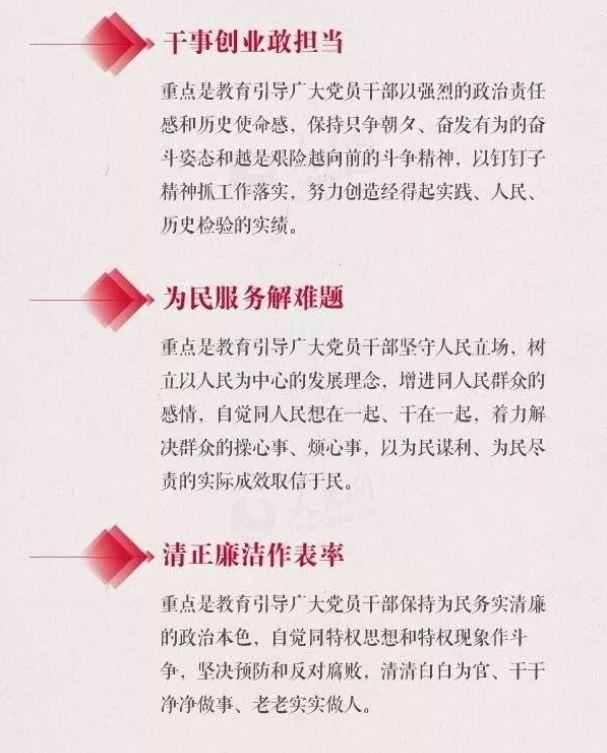 干事创业敢担当

重点是教育引导广大党员干部以强烈的政治责任感和历史使命感，保持只争朝夕、奋发有为的奋斗姿态和越是艰险越向前的斗争精神，以钉钉子精神抓工作落实，努力创造经得起实践、人民、历史检验的实绩。

为民服务解难题

重点是教育引导广大党员干部坚守人民立场，树立以人民为中心的发展理念，增进同人民群众的感情，自觉同人民想在一起、干在一起，着力解决群众的操心事、烦心事，以为民谋利、为民尽责的实际成效取信于民。

清正廉洁作表率

重点是教育引导广大党员干部保持为民务实清廉的政治本色，自觉同特权思想和特权现象作斗争，坚决预防和反对腐败，清清白白为官、干干净净做事、老老实实做人。

人民网